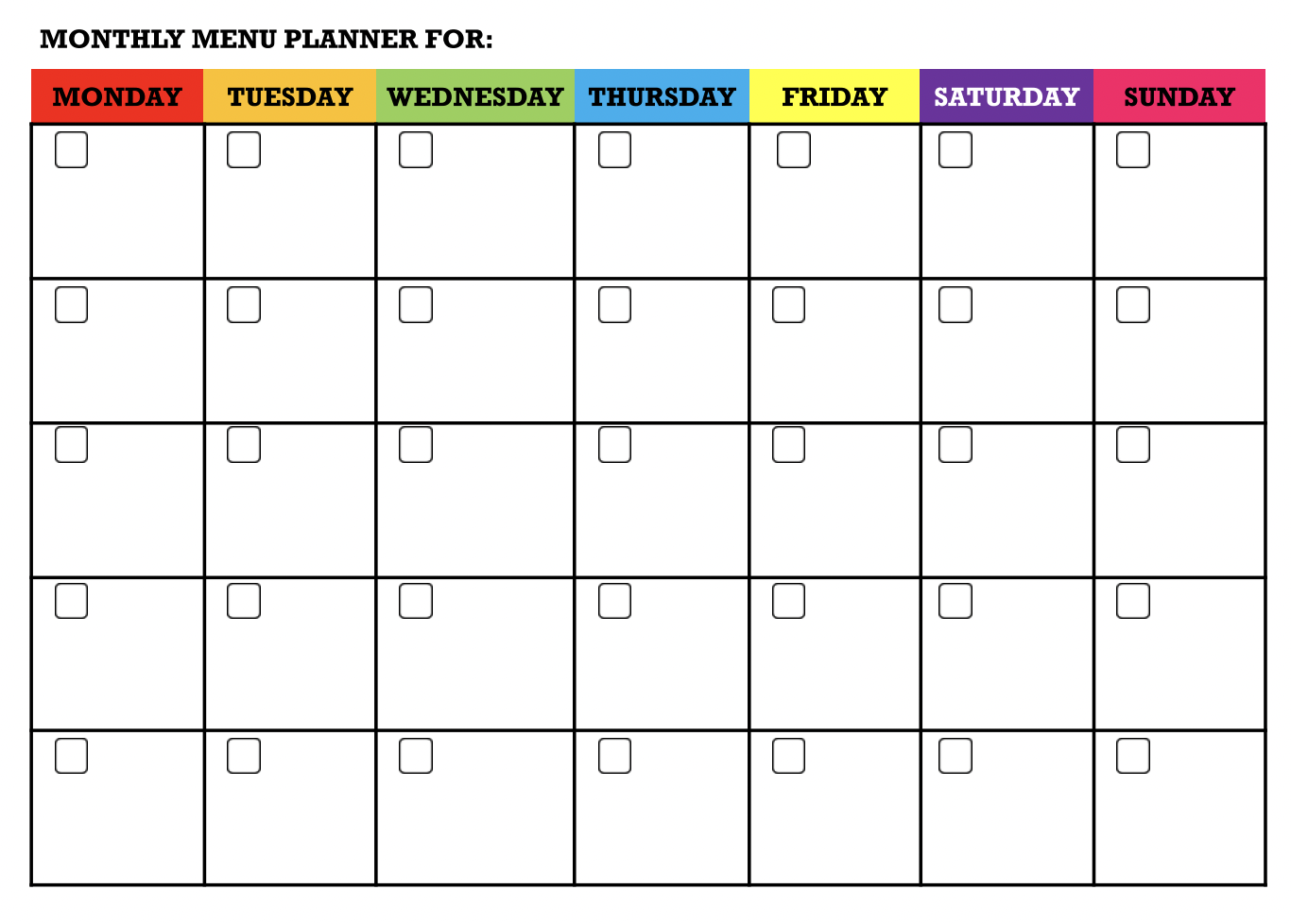 MONTHLY MENU PLANNER FOR:

| MONDAY | TUESDAY | WEDNESDAY | THURSDAY | FRIDAY | SATURDAY | SUNDAY |
|---|---|---|---|---|---|---|
| ☐ | ☐ | ☐ | ☐ | ☐ | ☐ | ☐ |
| ☐ | ☐ | ☐ | ☐ | ☐ | ☐ | ☐ |
| ☐ | ☐ | ☐ | ☐ | ☐ | ☐ | ☐ |
| ☐ | ☐ | ☐ | ☐ | ☐ | ☐ | ☐ |
| ☐ | ☐ | ☐ | ☐ | ☐ | ☐ | ☐ |